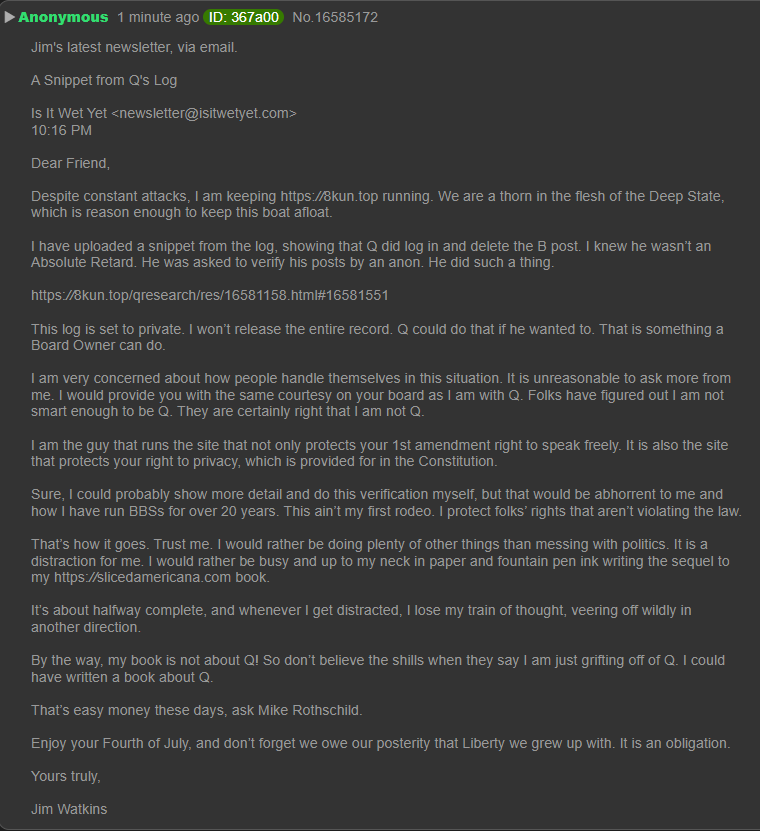 ▶ Anonymous 1 minute ago ID: 367a00 No.16585172

Jim's latest newsletter, via email.

A Snippet from Q's Log

Is It Wet Yet <newsletter@isitwetyet.com>
10:16 PM

Dear Friend,

Despite constant attacks, I am keeping https://8kun.top running. We are a thorn in the flesh of the Deep State, which is reason enough to keep this boat afloat.

I have uploaded a snippet from the log, showing that Q did log in and delete the B post. I knew he wasn't an Absolute Retard. He was asked to verify his posts by an anon. He did such a thing.

https://8kun.top/qresearch/res/16581158.html#16581551

This log is set to private. I won't release the entire record. Q could do that if he wanted to. That is something a Board Owner can do.

I am very concerned about how people handle themselves in this situation. It is unreasonable to ask more from me. I would provide you with the same courtesy on your board as I am with Q. Folks have figured out I am not smart enough to be Q. They are certainly right that I am not Q.

I am the guy that runs the site that not only protects your 1st amendment right to speak freely. It is also the site that protects your right to privacy, which is provided for in the Constitution.

Sure, I could probably show more detail and do this verification myself, but that would be abhorrent to me and how I have run BBSs for over 20 years. This ain't my first rodeo. I protect folks' rights that aren't violating the law.

That's how it goes. Trust me. I would rather be doing plenty of other things than messing with politics. It is a distraction for me. I would rather be busy and up to my neck in paper and fountain pen ink writing the sequel to my https://slicedamericana.com book.

It's about halfway complete, and whenever I get distracted, I lose my train of thought, veering off wildly in another direction.

By the way, my book is not about Q! So don't believe the shills when they say I am just grifting off of Q. I could have written a book about Q.

That's easy money these days, ask Mike Rothschild.

Enjoy your Fourth of July, and don't forget we owe our posterity that Liberty we grew up with. It is an obligation.

Yours truly,

Jim Watkins